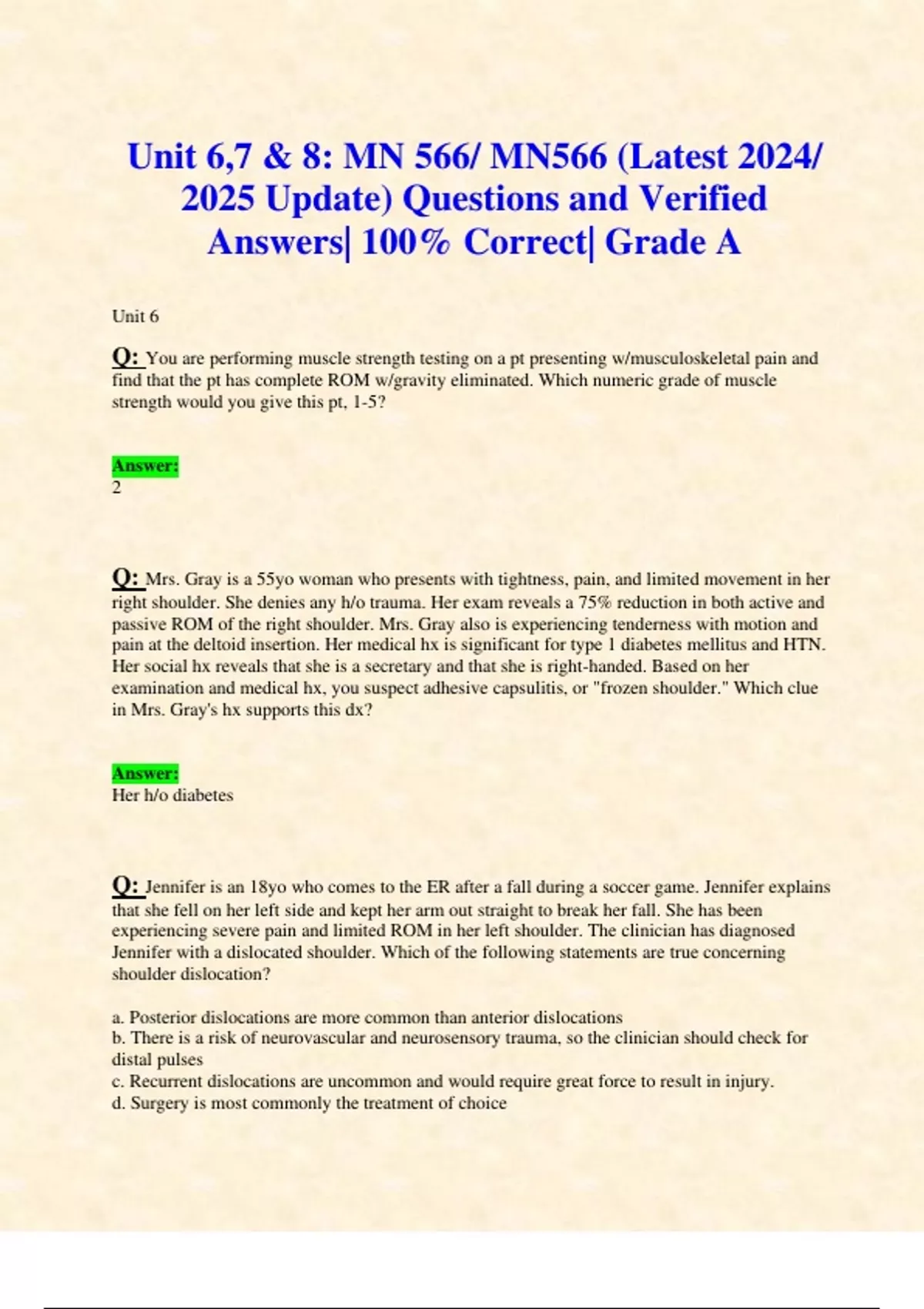 Unit 6,7 & 8: MN 566/ MN566 (Latest 2024/ 2025 Update) Questions and Verified Answers| 100% Correct| Grade A

Unit 6

Q: You are performing muscle strength testing on a pt presenting w/musculoskeletal pain and find that the pt has complete ROM w/gravity eliminated. Which numeric grade of muscle strength would you give this pt, 1-5?

Answer:
2

Q: Mrs. Gray is a 55yo woman who presents with tightness, pain, and limited movement in her right shoulder. She denies any h/o trauma. Her exam reveals a 75% reduction in both active and passive ROM of the right shoulder. Mrs. Gray also is experiencing tenderness with motion and pain at the deltoid insertion. Her medical hx is significant for type 1 diabetes mellitus and HTN. Her social hx reveals that she is a secretary and that she is right-handed. Based on her examination and medical hx, you suspect adhesive capsulitis, or "frozen shoulder." Which clue in Mrs. Gray's hx supports this dx?

Answer:
Her h/o diabetes

Q: Jennifer is an 18yo who comes to the ER after a fall during a soccer game. Jennifer explains that she fell on her left side and kept her arm out straight to break her fall. She has been experiencing severe pain and limited ROM in her left shoulder. The clinician has diagnosed Jennifer with a dislocated shoulder. Which of the following statements are true concerning shoulder dislocation?

a. Posterior dislocations are more common than anterior dislocations
b. There is a risk of neurovascular and neurosensory trauma, so the clinician should check for distal pulses
c. Recurrent dislocations are uncommon and would require great force to result in injury.
d. Surgery is most commonly the treatment of choice